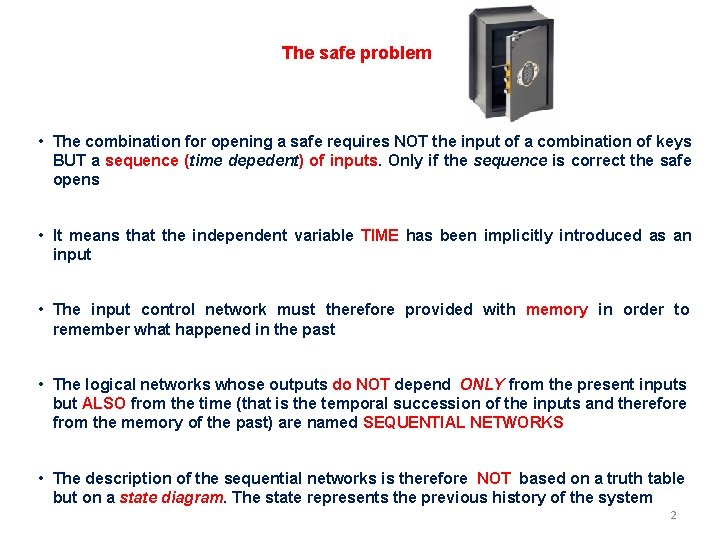 The safe problem

• The combination for opening a safe requires NOT the input of a combination of keys BUT a sequence (time depedent) of inputs. Only if the sequence is correct the safe opens

• It means that the independent variable TIME has been implicitly introduced as an input

• The input control network must therefore provided with memory in order to remember what happened in the past

• The logical networks whose outputs do NOT depend ONLY from the present inputs but ALSO from the time (that is the temporal succession of the inputs and therefore from the memory of the past) are named SEQUENTIAL NETWORKS

• The description of the sequential networks is therefore NOT based on a truth table but on a state diagram. The state represents the previous history of the system

2